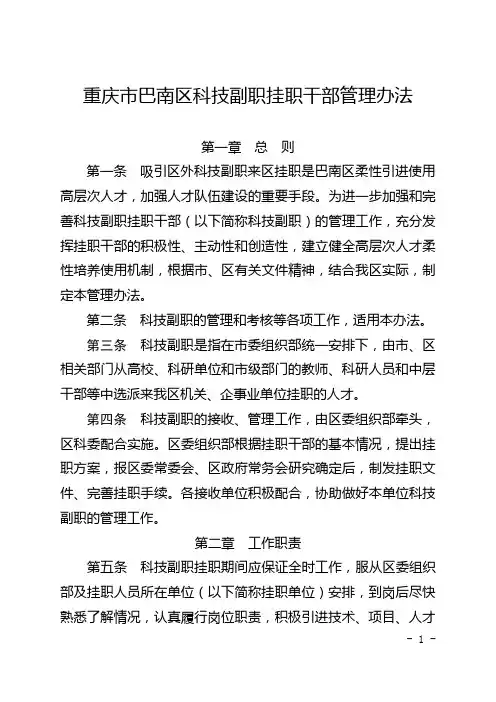 重庆市巴南区科技副职挂职干部管理办法

第一章　总　则

第一条　吸引区外科技副职来区挂职是巴南区柔性引进使用高层次人才，加强人才队伍建设的重要手段。为进一步加强和完善科技副职挂职干部（以下简称科技副职）的管理工作，充分发挥挂职干部的积极性、主动性和创造性，建立健全高层次人才柔性培养使用机制，根据市、区有关文件精神，结合我区实际，制定本管理办法。

第二条　科技副职的管理和考核等各项工作，适用本办法。

第三条　科技副职是指在市委组织部统一安排下，由市、区相关部门从高校、科研单位和市级部门的教师、科研人员和中层干部等中选派来我区机关、企事业单位挂职的人才。

第四条　科技副职的接收、管理工作，由区委组织部牵头，区科委配合实施。区委组织部根据挂职干部的基本情况，提出挂职方案，报区委常委会、区政府常务会研究确定后，制发挂职文件、完善挂职手续。各接收单位积极配合，协助做好本单位科技副职的管理工作。

第二章　工作职责

第五条　科技副职挂职期间应保证全时工作，服从区委组织部及挂职人员所在单位（以下简称挂职单位）安排，到岗后尽快熟悉了解情况，认真履行岗位职责，积极引进技术、项目、人才

- 1 -